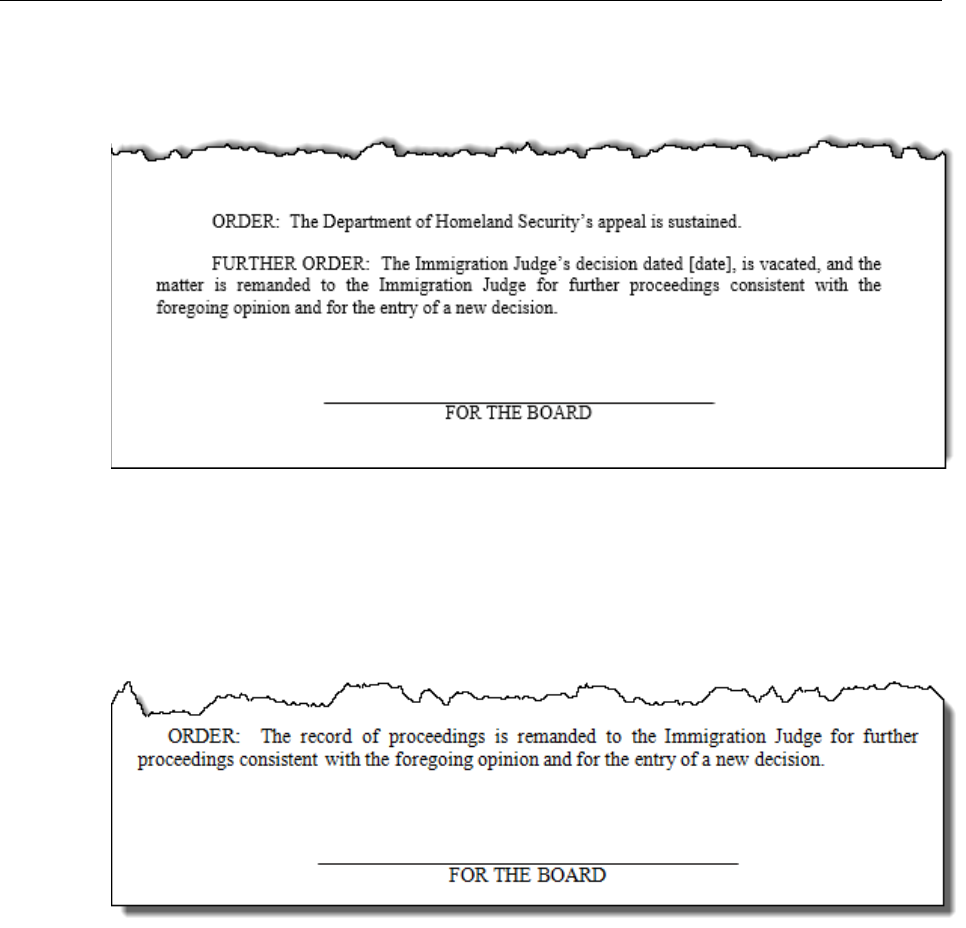 ORDER: The Department of Homeland Security's appeal is sustained.

FURTHER ORDER: The Immigration Judge's decision dated [date], is vacated, and the matter is remanded to the Immigration Judge for further proceedings consistent with the foregoing opinion and for the entry of a new decision.

FOR THE BOARD

ORDER: The record of proceedings is remanded to the Immigration Judge for further proceedings consistent with the foregoing opinion and for the entry of a new decision.

FOR THE BOARD